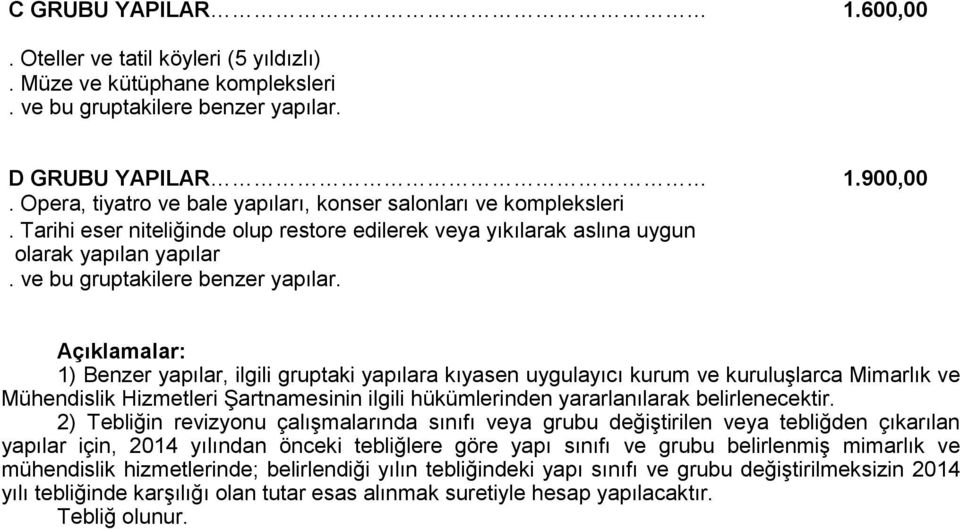 C GRUBU YAPILAR……………………………………………… 1.600,00

. Oteller ve tatil köyleri (5 yıldızlı)
. Müze ve kütüphane kompleksleri
. ve bu gruptakilere benzer yapılar.

D GRUBU YAPILAR……………………………………………… 1.900,00
. Opera, tiyatro ve bale yapıları, konser salonları ve kompleksleri
. Tarihi eser niteliğinde olup restore edilerek veya yıkılarak aslına uygun olarak yapılan yapılar
. ve bu gruptakilere benzer yapılar.

Açıklamalar:
1) Benzer yapılar, ilgili gruptaki yapılara kıyasen uygulayıcı kurum ve kuruluşlarca Mimarlık ve Mühendislik Hizmetleri Şartnamesinin ilgili hükümlerinden yararlanılarak belirlenecektir.

2) Tebliğin revizyonu çalışmalarında sınıfı veya grubu değiştirilen veya tebliğden çıkarılan yapılar için, 2014 yılından önceki tebliğlere göre yapı sınıfı ve grubu belirlenmiş mimarlık ve mühendislik hizmetlerinde; belirlendiği yılın tebliğindeki yapı sınıfı ve grubu değiştirilmeksizin 2014 yılı tebliğinde karşılığı olan tutar esas alınmak suretiyle hesap yapılacaktır.

Tebliğ olunur.